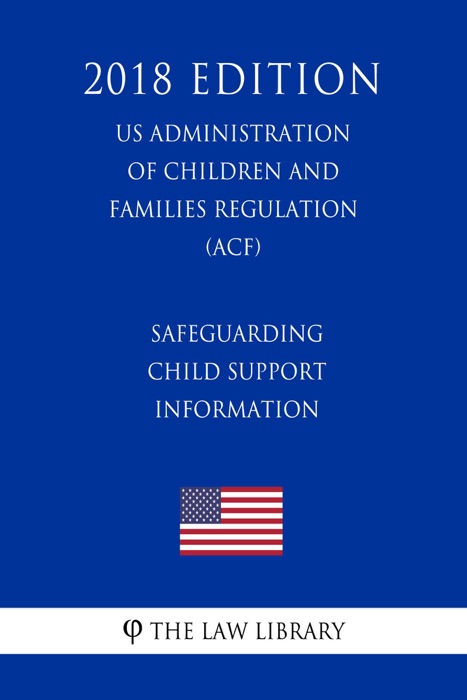 2018 EDITION

US ADMINISTRATION OF CHILDREN AND FAMILIES REGULATION (ACF)

SAFEGUARDING CHILD SUPPORT INFORMATION

φ THE LAW LIBRARY